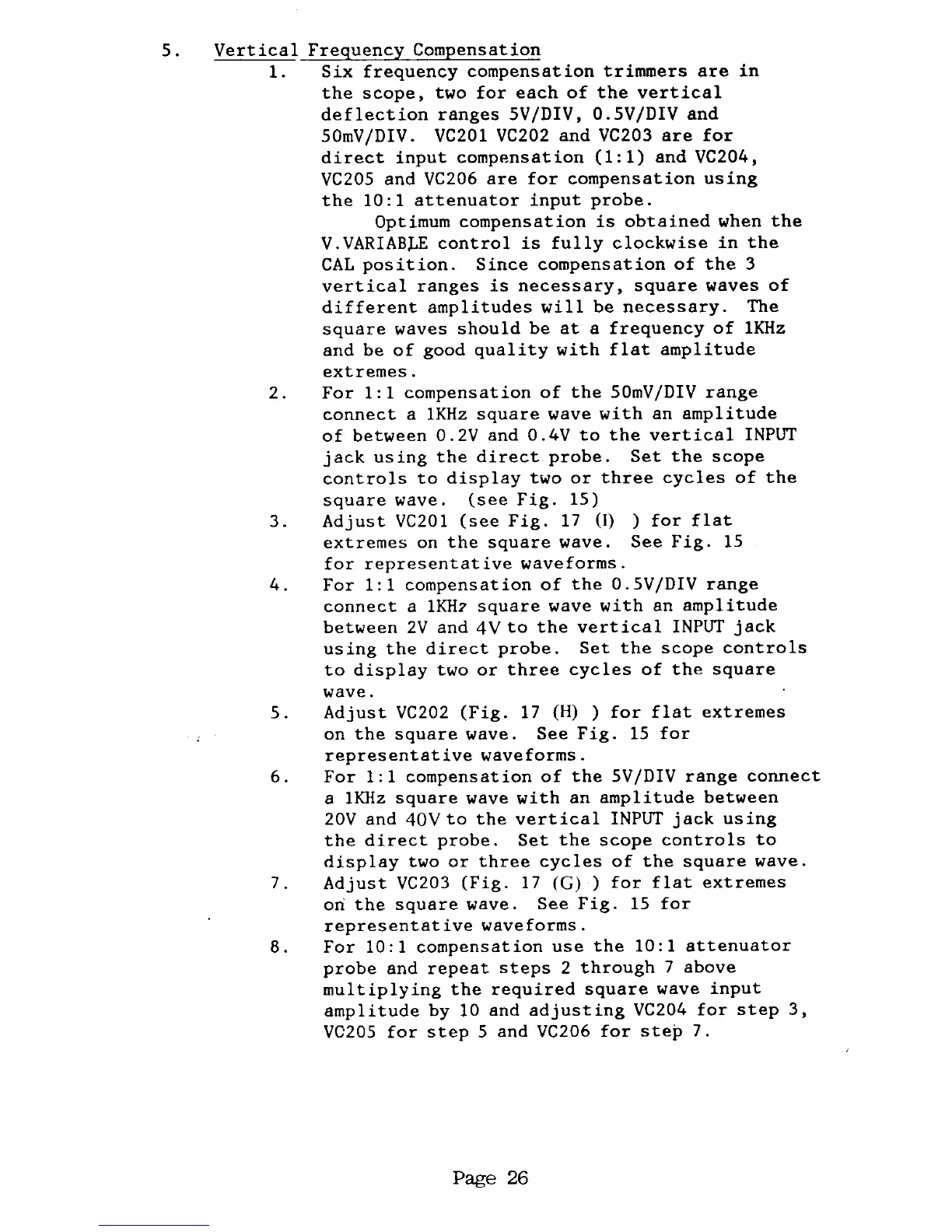 5. Vertical Frequency Compensation

1. Six frequency compensation trimmers are in the scope, two for each of the vertical deflection ranges 5V/DIV, 0.5V/DIV and 50mV/DIV. VC201 VC202 and VC203 are for direct input compensation (1:1) and VC204, VC205 and VC206 are for compensation using the 10:1 attenuator input probe.

Optimum compensation is obtained when the V.VARIABLE control is fully clockwise in the CAL position. Since compensation of the 3 vertical ranges is necessary, square waves of different amplitudes will be necessary. The square waves should be at a frequency of 1KHz and be of good quality with flat amplitude extremes.

2. For 1:1 compensation of the 50mV/DIV range connect a 1KHz square wave with an amplitude of between 0.2V and 0.4V to the vertical INPUT jack using the direct probe. Set the scope controls to display two or three cycles of the square wave. (see Fig. 15)

3. Adjust VC201 (see Fig. 17 (I) ) for flat extremes on the square wave. See Fig. 15 for representative waveforms.

4. For 1:1 compensation of the 0.5V/DIV range connect a 1KHz square wave with an amplitude between 2V and 4V to the vertical INPUT jack using the direct probe. Set the scope controls to display two or three cycles of the square wave.

5. Adjust VC202 (Fig. 17 (H) ) for flat extremes on the square wave. See Fig. 15 for representative waveforms.

6. For 1:1 compensation of the 5V/DIV range connect a 1KHz square wave with an amplitude between 20V and 40V to the vertical INPUT jack using the direct probe. Set the scope controls to display two or three cycles of the square wave.

7. Adjust VC203 (Fig. 17 (G) ) for flat extremes on the square wave. See Fig. 15 for representative waveforms.

8. For 10:1 compensation use the 10:1 attenuator probe and repeat steps 2 through 7 above multiplying the required square wave input amplitude by 10 and adjusting VC204 for step 3, VC205 for step 5 and VC206 for step 7.

Page 26